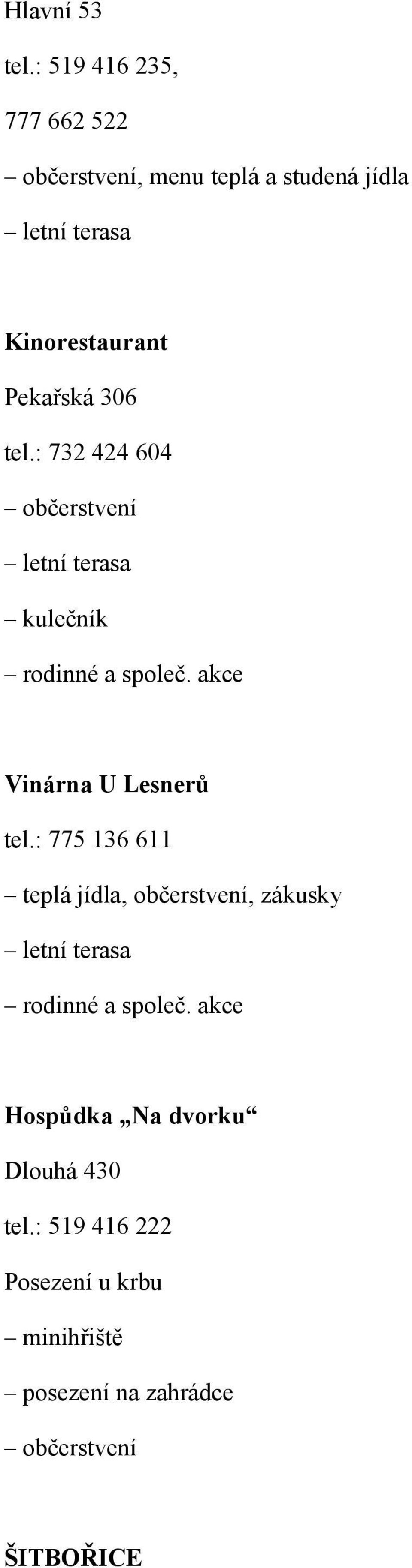 Hlavní 53

tel.: 519 416 235,

777 662 522

– občerstvení, menu teplá a studená jídla

– letní terasa

Kinorestaurant

Pekařská 306

tel.: 732 424 604

– občerstvení

– letní terasa

– kulečník

– rodinné a společ. akce

Vinárna U Lesnerů

tel.: 775 136 611

– teplá jídla, občerstvení, zákusky

– letní terasa

– rodinné a společ. akce

Hospůdka „Na dvorku“

Dlouhá 430

tel.: 519 416 222

Posezení u krbu

– minihřiště

– posezení na zahrádce

– občerstvení

ŠITBOŘICE